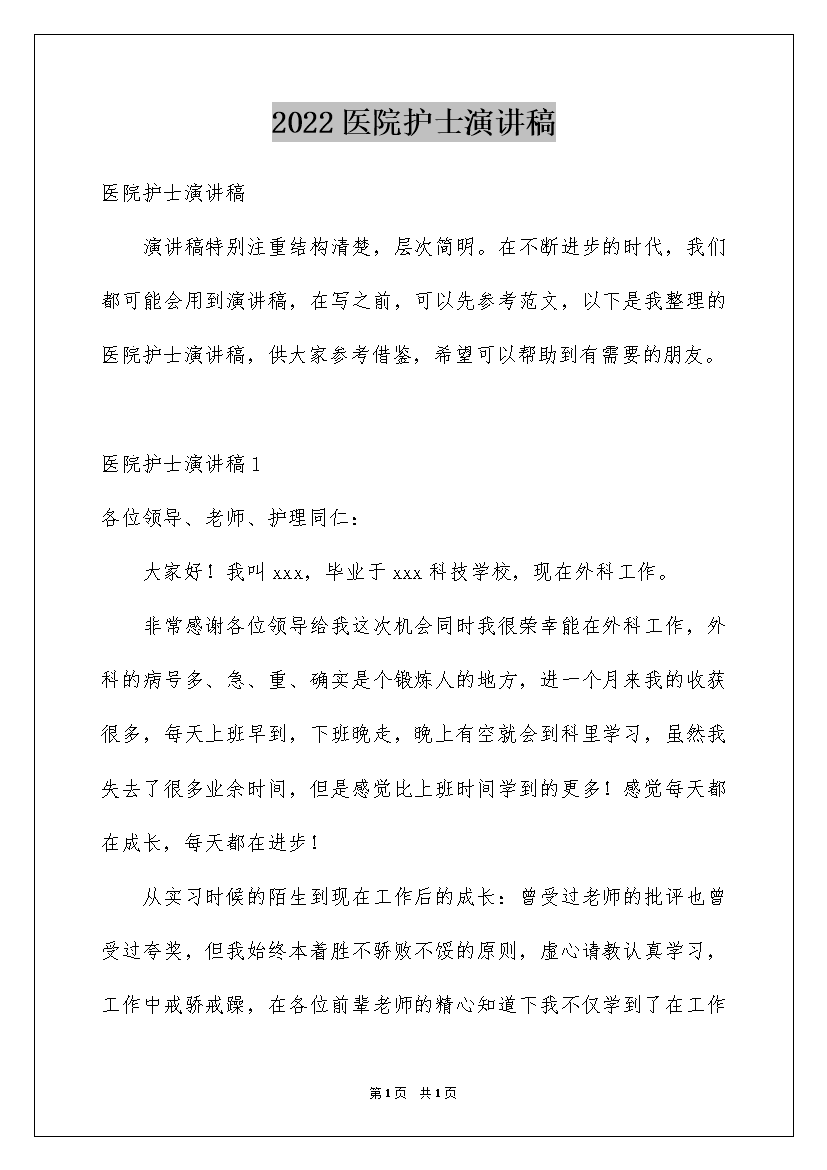 2022医院护士演讲稿

医院护士演讲稿

演讲稿特别注重结构清楚，层次简明。在不断进步的时代，我们都可能会用到演讲稿，在写之前，可以先参考范文，以下是我整理的医院护士演讲稿，供大家参考借鉴，希望可以帮助到有需要的朋友。

医院护士演讲稿1

各位领导、老师、护理同仁：

大家好！我叫xxx，毕业于xxx科技学校，现在外科工作。

非常感谢各位领导给我这次机会同时我很荣幸能在外科工作，外科的病号多、急、重、确实是个锻炼人的地方，进一个月来我的收获很多，每天上班早到，下班晚走，晚上有空就会到科里学习，虽然我失去了很多业余时间，但是感觉比上班时间学到的更多！感觉每天都在成长，每天都在进步！

从实习时候的陌生到现在工作后的成长：曾受过老师的批评也曾受过夸奖，但我始终本着胜不骄败不馁的原则，虚心请教认真学习，工作中戒骄戒躁，在各位前辈老师的精心知道下我不仅学到了在工作

第1页 共1页